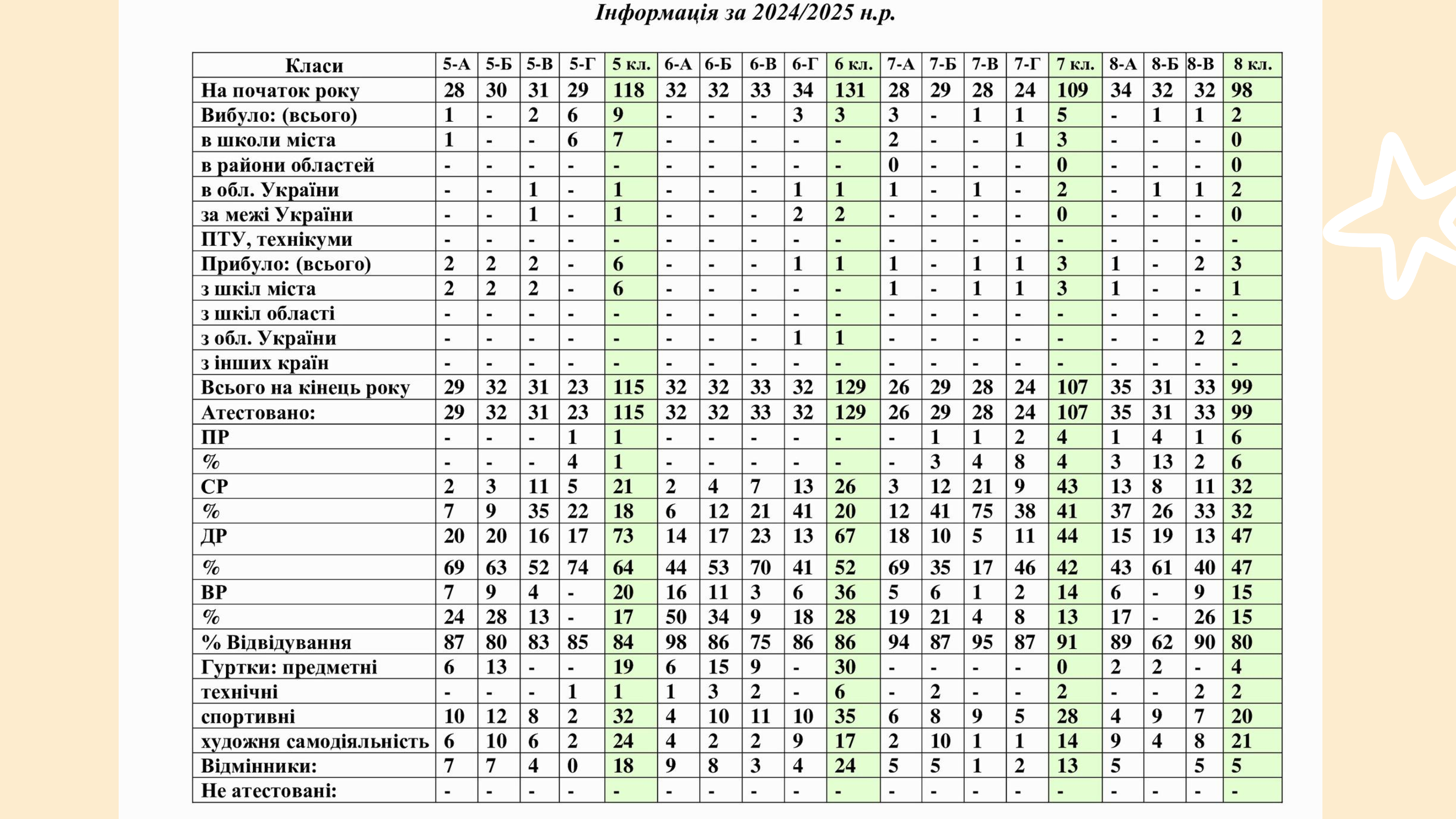 Інформація за 2024/2025 н.р.

| Класи | 5-А | 5-Б | 5-В | 5-Г | 5 кл. | 6-А | 6-Б | 6-В | 6-Г | 6 кл. | 7-А | 7-Б | 7-В | 7-Г | 7 кл. | 8-А | 8-Б | 8-В | 8 кл. |
|---|---|---|---|---|---|---|---|---|---|---|---|---|---|---|---|---|---|---|---|
| На початок року | 28 | 30 | 31 | 29 | 118 | 32 | 32 | 33 | 34 | 131 | 28 | 29 | 28 | 24 | 109 | 34 | 32 | 32 | 98 |
| Вибуло: (всього) | 1 | - | 2 | 6 | 9 | - | - | - | 3 | 3 | 3 | - | 1 | 1 | 5 | - | 1 | 1 | 2 |
| в школи міста | 1 | - | - | 6 | 7 | - | - | - | - | - | 2 | - | - | 1 | 3 | - | - | - | 0 |
| в райони областей | - | - | - | - | - | - | - | - | - | - | 0 | - | - | - | 0 | - | - | - | 0 |
| в обл. України | - | - | 1 | - | 1 | - | - | - | 1 | 1 | 1 | - | 1 | - | 2 | - | 1 | 1 | 2 |
| за межі України | - | - | 1 | - | 1 | - | - | - | 2 | 2 | - | - | - | - | 0 | - | - | - | 0 |
| ПТУ, технікуми | - | - | - | - | - | - | - | - | - | - | - | - | - | - | - | - | - | - | - |
| Прибуло: (всього) | 2 | 2 | 2 | - | 6 | - | - | - | 1 | 1 | 1 | - | 1 | 1 | 3 | 1 | - | 2 | 3 |
| з шкіл міста | 2 | 2 | 2 | - | 6 | - | - | - | - | - | 1 | - | 1 | 1 | 3 | 1 | - | - | 1 |
| з шкіл області | - | - | - | - | - | - | - | - | - | - | - | - | - | - | - | - | - | - | - |
| з обл. України | - | - | - | - | - | - | - | - | 1 | 1 | - | - | - | - | - | - | - | 2 | 2 |
| з інших країн | - | - | - | - | - | - | - | - | - | - | - | - | - | - | - | - | - | - | - |
| Всього на кінець року | 29 | 32 | 31 | 23 | 115 | 32 | 32 | 33 | 32 | 129 | 26 | 29 | 28 | 24 | 107 | 35 | 31 | 33 | 99 |
| Атестовано: | 29 | 32 | 31 | 23 | 115 | 32 | 32 | 33 | 32 | 129 | 26 | 29 | 28 | 24 | 107 | 35 | 31 | 33 | 99 |
| ПР | - | - | - | 1 | 1 | - | - | - | - | - | - | 1 | 1 | 2 | 4 | 1 | 4 | 1 | 6 |
| % | - | - | - | 4 | 1 | - | - | - | - | - | - | 3 | 4 | 8 | 4 | 3 | 13 | 2 | 6 |
| СР | 2 | 3 | 11 | 5 | 21 | 2 | 4 | 7 | 13 | 26 | 3 | 12 | 21 | 9 | 43 | 13 | 8 | 11 | 32 |
| % | 7 | 9 | 35 | 22 | 18 | 6 | 12 | 21 | 41 | 20 | 12 | 41 | 75 | 38 | 41 | 37 | 26 | 33 | 32 |
| ДР | 20 | 20 | 16 | 17 | 73 | 14 | 17 | 23 | 13 | 67 | 18 | 10 | 5 | 11 | 44 | 15 | 19 | 13 | 47 |
| % | 69 | 63 | 52 | 74 | 64 | 44 | 53 | 70 | 41 | 52 | 69 | 35 | 17 | 46 | 42 | 43 | 61 | 40 | 47 |
| ВР | 7 | 9 | 4 | - | 20 | 16 | 11 | 3 | 6 | 36 | 5 | 6 | 1 | 2 | 14 | 6 | - | 9 | 15 |
| % | 24 | 28 | 13 | - | 17 | 50 | 34 | 9 | 18 | 28 | 19 | 21 | 4 | 8 | 13 | 17 | - | 26 | 15 |
| % Відвідування | 87 | 80 | 83 | 85 | 84 | 98 | 86 | 75 | 86 | 86 | 94 | 87 | 95 | 87 | 91 | 89 | 62 | 90 | 80 |
| Гуртки: предметні | 6 | 13 | - | - | 19 | 6 | 15 | 9 | - | 30 | - | - | - | - | 0 | 2 | 2 | - | 4 |
| технічні | - | - | - | 1 | 1 | 1 | 3 | 2 | - | 6 | - | 2 | - | - | 2 | - | - | 2 | 2 |
| спортивні | 10 | 12 | 8 | 2 | 32 | 4 | 10 | 11 | 10 | 35 | 6 | 8 | 9 | 5 | 28 | 4 | 9 | 7 | 20 |
| художня самодіяльність | 6 | 10 | 6 | 2 | 24 | 4 | 2 | 2 | 9 | 17 | 2 | 10 | 1 | 1 | 14 | 9 | 4 | 8 | 21 |
| Відмінники: | 7 | 7 | 4 | 0 | 18 | 9 | 8 | 3 | 4 | 24 | 5 | 5 | 1 | 2 | 13 | 5 |  | 5 | 5 |
| Не атестовані: | - | - | - | - | - | - | - | - | - | - | - | - | - | - | - | - | - | - | - |